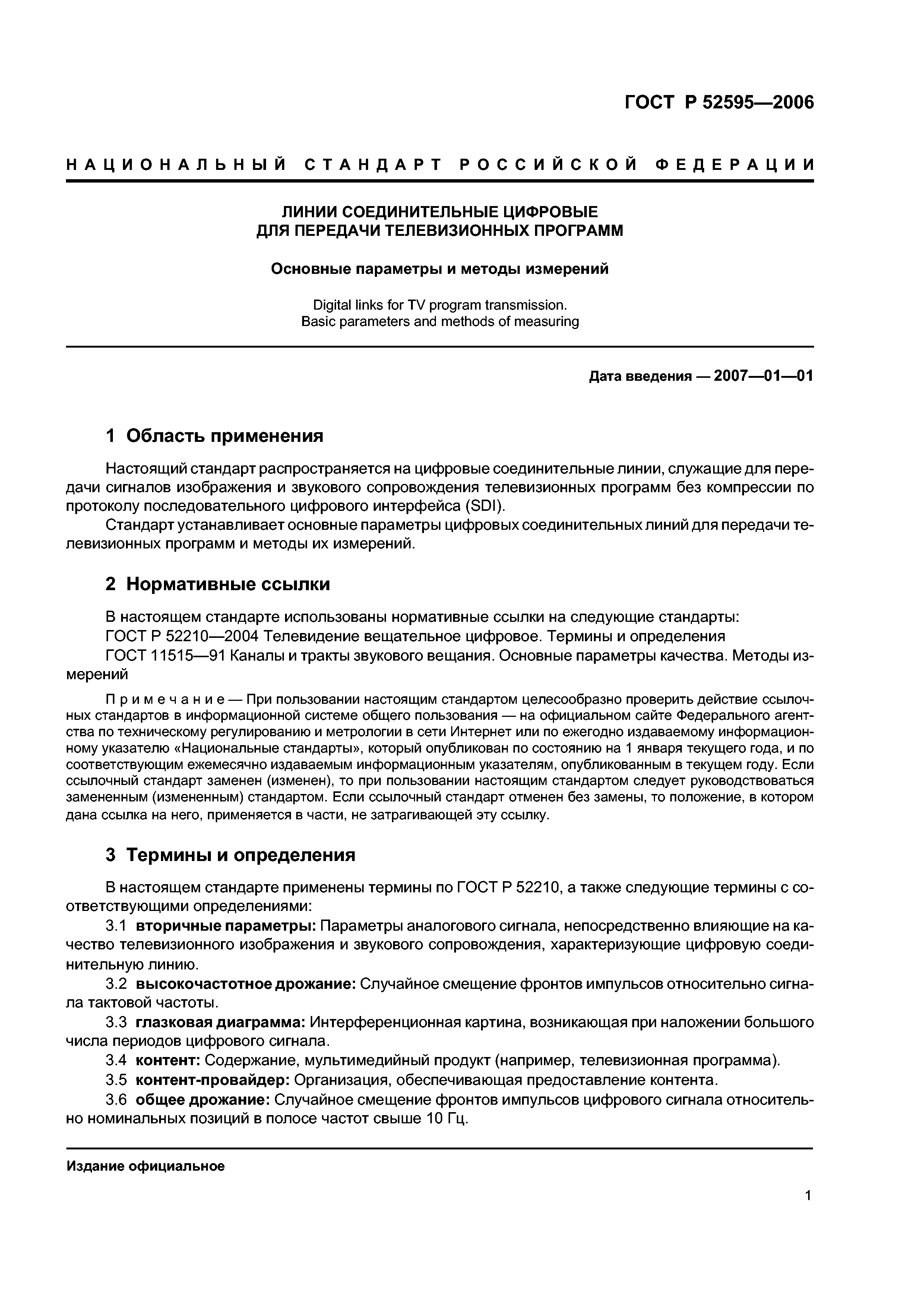 ГОСТ Р 52595—2006

НАЦИОНАЛЬНЫЙ СТАНДАРТ РОССИЙСКОЙ ФЕДЕРАЦИИ

ЛИНИИ СОЕДИНИТЕЛЬНЫЕ ЦИФРОВЫЕ
ДЛЯ ПЕРЕДАЧИ ТЕЛЕВИЗИОННЫХ ПРОГРАММ

Основные параметры и методы измерений

Digital links for TV program transmission.
Basic parameters and methods of measuring

Дата введения — 2007—01—01

1 Область применения

Настоящий стандарт распространяется на цифровые соединительные линии, служащие для передачи сигналов изображения и звукового сопровождения телевизионных программ без компрессии по протоколу последовательного цифрового интерфейса (SDI).

Стандарт устанавливает основные параметры цифровых соединительных линий для передачи телевизионных программ и методы их измерений.

2 Нормативные ссылки

В настоящем стандарте использованы нормативные ссылки на следующие стандарты:

ГОСТ Р 52210—2004 Телевидение вещательное цифровое. Термины и определения

ГОСТ 11515—91 Каналы и тракты звукового вещания. Основные параметры качества. Методы измерений

Примечание — При пользовании настоящим стандартом целесообразно проверить действие ссылочных стандартов в информационной системе общего пользования — на официальном сайте Федерального агентства по техническому регулированию и метрологии в сети Интернет или по ежегодно издаваемому информационному указателю «Национальные стандарты», который опубликован по состоянию на 1 января текущего года, и по соответствующим ежемесячно издаваемым информационным указателям, опубликованным в текущем году. Если ссылочный стандарт заменен (изменен), то при пользовании настоящим стандартом следует руководствоваться замененным (измененным) стандартом. Если ссылочный стандарт отменен без замены, то положение, в котором дана ссылка на него, применяется в части, не затрагивающей эту ссылку.

3 Термины и определения

В настоящем стандарте применены термины по ГОСТ Р 52210, а также следующие термины с соответствующими определениями:

3.1 вторичные параметры: Параметры аналогового сигнала, непосредственно влияющие на качество телевизионного изображения и звукового сопровождения, характеризующие цифровую соединительную линию.

3.2 высокочастотное дрожание: Случайное смещение фронтов импульсов относительно сигнала тактовой частоты.

3.3 глазковая диаграмма: Интерференционная картина, возникающая при наложении большого числа периодов цифрового сигнала.

3.4 контент: Содержание, мультимедийный продукт (например, телевизионная программа).

3.5 контент-провайдер: Организация, обеспечивающая предоставление контента.

3.6 общее дрожание: Случайное смещение фронтов импульсов цифрового сигнала относительно номинальных позиций в полосе частот свыше 10 Гц.

Издание официальное

1